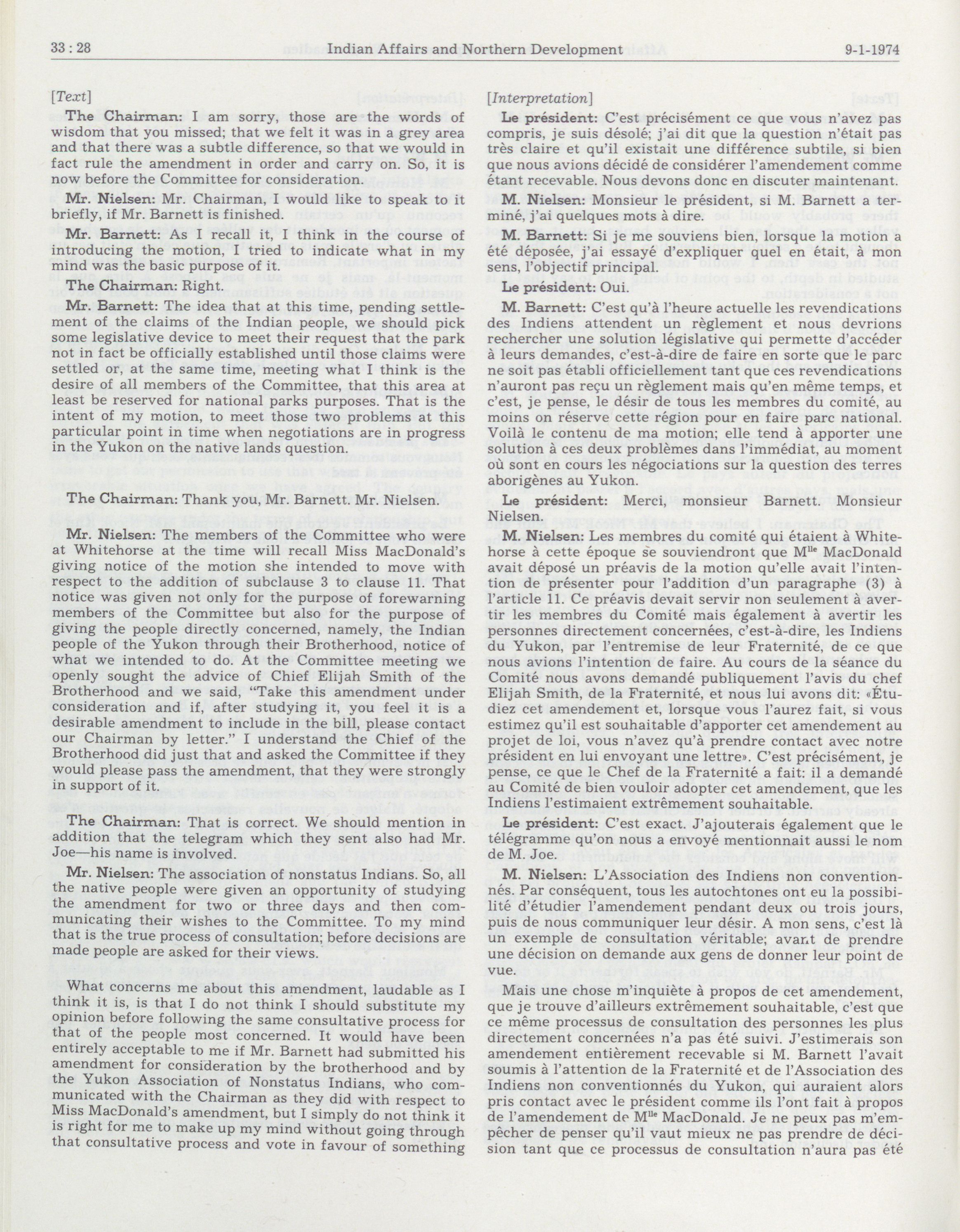 33 : 28 Indian Affairs and Northern Development 9-1-1974

[Text]

The Chairman: I am sorry, those are the words of wisdom that you missed; that we felt it was in a grey area and that there was a subtle difference, so that we would in fact rule the amendment in order and carry on. So, it is now before the Committee for consideration.

Mr. Nielsen: Mr. Chairman, I would like to speak to it briefly, if Mr. Barnett is finished.

Mr. Barnett: As I recall it, I think in the course of introducing the motion, I tried to indicate what in my mind was the basic purpose of it.

The Chairman: Right.

Mr. Barnett: The idea that at this time, pending settlement of the claims of the Indian people, we should pick some legislative device to meet their request that the park not in fact be officially established until those claims were settled or, at the same time, meeting what I think is the desire of all members of the Committee, that this area at least be reserved for national parks purposes. That is the intent of my motion, to meet those two problems at this particular point in time when negotiations are in progress in the Yukon on the native lands question.

The Chairman: Thank you, Mr. Barnett. Mr. Nielsen.

Mr. Nielsen: The members of the Committee who were at Whitehorse at the time will recall Miss MacDonald's giving notice of the motion she intended to move with respect to the addition of subclause 3 to clause 11. That notice was given not only for the purpose of forewarning members of the Committee but also for the purpose of giving the people directly concerned, namely, the Indian people of the Yukon through their Brotherhood, notice of what we intended to do. At the Committee meeting we openly sought the advice of Chief Elijah Smith of the Brotherhood and we said, "Take this amendment under consideration and if, after studying it, you feel it is a desirable amendment to include in the bill, please contact our Chairman by letter." I understand the Chief of the Brotherhood did just that and asked the Committee if they would please pass the amendment, that they were strongly in support of it.

The Chairman: That is correct. We should mention in addition that the telegram which they sent also had Mr. Joe—his name is involved.

Mr. Nielsen: The association of nonstatus Indians. So, all the native people were given an opportunity of studying the amendment for two or three days and then communicating their wishes to the Committee. To my mind that is the true process of consultation; before decisions are made people are asked for their views.

What concerns me about this amendment, laudable as I think it is, is that I do not think I should substitute my opinion before following the same consultative process for that of the people most concerned. It would have been entirely acceptable to me if Mr. Barnett had submitted his amendment for consideration by the brotherhood and by the Yukon Association of Nonstatus Indians, who communicated with the Chairman as they did with respect to Miss MacDonald's amendment, but I simply do not think it is right for me to make up my mind without going through that consultative process and vote in favour of something

[Interpretation]

Le président: C'est précisément ce que vous n'avez pas compris, je suis désolé; j'ai dit que la question n'était pas très claire et qu'il existait une différence subtile, si bien que nous avions décidé de considérer l'amendement comme étant recevable. Nous devons donc en discuter maintenant.

M. Nielsen: Monsieur le président, si M. Barnett a terminé, j'ai quelques mots à dire.

M. Barnett: Si je me souviens bien, lorsque la motion a été déposée, j'ai essayé d'expliquer quel en était, à mon sens, l'objectif principal.

Le président: Oui.

M. Barnett: C'est qu'à l'heure actuelle les revendications des Indiens attendent un règlement et nous devrions rechercher une solution législative qui permette d'accéder à leurs demandes, c'est-à-dire de faire en sorte que le parc ne soit pas établi officiellement tant que ces revendications n'auront pas reçu un règlement mais qu'en même temps, et c'est, je pense, le désir de tous les membres du comité, au moins on réserve cette région pour en faire parc national. Voilà le contenu de ma motion; elle tend à apporter une solution à ces deux problèmes dans l'immédiat, au moment où sont en cours les négociations sur la question des terres aborigènes au Yukon.

Le président: Merci, monsieur Barnett. Monsieur Nielsen.

M. Nielsen: Les membres du comité qui étaient à Whitehorse à cette époque se souviendront que M$^{lle}$ MacDonald avait déposé un préavis de la motion qu'elle avait l'intention de présenter pour l'addition d'un paragraphe (3) à l'article 11. Ce préavis devait servir non seulement à avertir les membres du Comité mais également à avertir les personnes directement concernées, c'est-à-dire, les Indiens du Yukon, par l'entremise de leur Fraternité, de ce que nous avions l'intention de faire. Au cours de la séance du Comité nous avons demandé publiquement l'avis du chef Elijah Smith, de la Fraternité, et nous lui avons dit: «Étudiez cet amendement et, lorsque vous l'aurez fait, si vous estimez qu'il est souhaitable d'apporter cet amendement au projet de loi, vous n'avez qu'à prendre contact avec notre président en lui envoyant une lettre». C'est précisément, je pense, ce que le Chef de la Fraternité a fait: il a demandé au Comité de bien vouloir adopter cet amendement, que les Indiens l'estimaient extrêmement souhaitable.

Le président: C'est exact. J'ajouterais également que le télégramme qu'on nous a envoyé mentionnait aussi le nom de M. Joe.

M. Nielsen: L'Association des Indiens non conventionnés. Par conséquent, tous les autochtones ont eu la possibilité d'étudier l'amendement pendant deux ou trois jours, puis de nous communiquer leur désir. A mon sens, c'est là un exemple de consultation véritable; avant de prendre une décision on demande aux gens de donner leur point de vue.

Mais une chose m'inquiète à propos de cet amendement, que je trouve d'ailleurs extrêmement souhaitable, c'est que ce même processus de consultation des personnes les plus directement concernées n'a pas été suivi. J'estimerais son amendement entièrement recevable si M. Barnett l'avait soumis à l'attention de la Fraternité et de l'Association des Indiens non conventionnés du Yukon, qui auraient alors pris contact avec le président comme ils l'ont fait à propos de l'amendement de M$^{lle}$ MacDonald. Je ne peux pas m'empêcher de penser qu'il vaut mieux ne pas prendre de décision tant que ce processus de consultation n'aura pas été